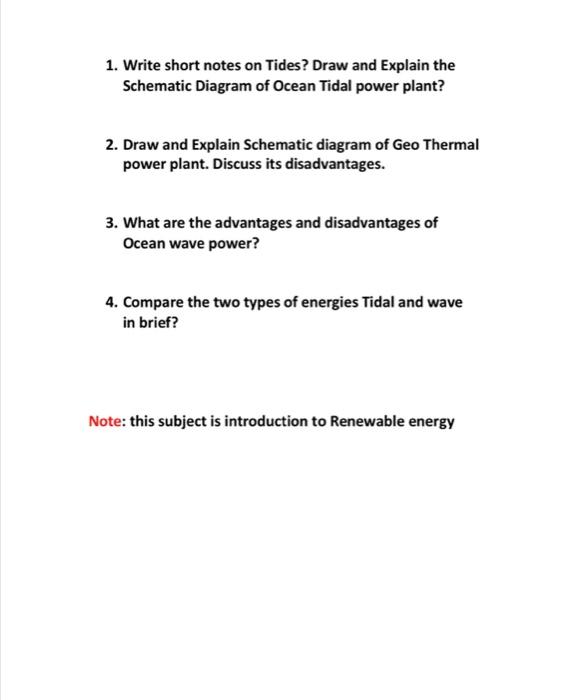 1. Write short notes on Tides? Draw and Explain the Schematic Diagram of Ocean Tidal power plant?

2. Draw and Explain Schematic diagram of Geo Thermal power plant. Discuss its disadvantages.

3. What are the advantages and disadvantages of Ocean wave power?

4. Compare the two types of energies Tidal and wave in brief?

Note: this subject is introduction to Renewable energy